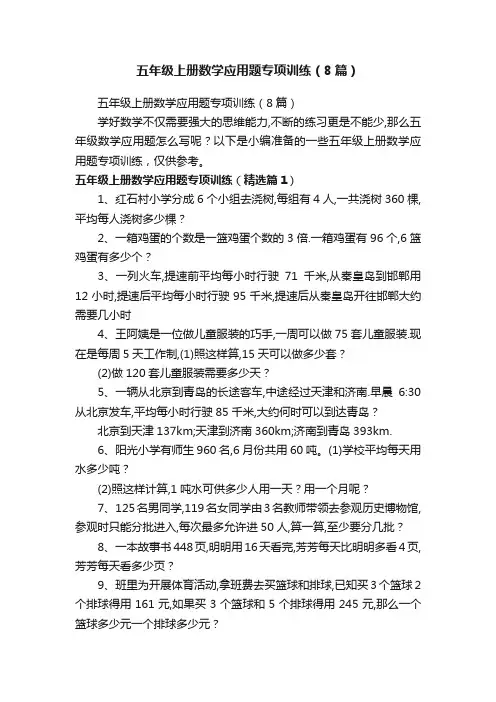 五年级上册数学应用题专项训练（8篇）

五年级上册数学应用题专项训练（8篇）

学好数学不仅需要强大的思维能力,不断的练习更是不能少,那么五年级数学应用题怎么写呢？以下是小编准备的一些五年级上册数学应用题专项训练，仅供参考。

五年级上册数学应用题专项训练（精选篇1）

1、红石村小学分成6个小组去浇树,每组有4人,一共浇树360棵,平均每人浇树多少棵？

2、一箱鸡蛋的个数是一篮鸡蛋个数的3倍.一箱鸡蛋有96个,6篮鸡蛋有多少个？

3、一列火车,提速前平均每小时行驶 71 千米,从秦皇岛到邯郸用12小时,提速后平均每小时行驶95千米,提速后从秦皇岛开往邯郸大约需要几小时

4、王阿姨是一位做儿童服装的巧手,一周可以做75套儿童服装.现在是每周5天工作制,(1)照这样算,15天可以做多少套？

(2)做120套儿童服装需要多少天？

5、一辆从北京到青岛的长途客车,中途经过天津和济南.早晨 6:30从北京发车,平均每小时行驶85千米,大约何时可以到达青岛？

北京到天津137km;天津到济南360km;济南到青岛393km.

6、阳光小学有师生960名,6月份共用60吨。(1)学校平均每天用水多少吨？

(2)照这样计算,1吨水可供多少人用一天？用一个月呢？

7、125名男同学,119名女同学由3名教师带领去参观历史博物馆,参观时只能分批进入,每次最多允许进50人,算一算,至少要分几批？

8、一本故事书448页,明明用16天看完,芳芳每天比明明多看4页,芳芳每天看多少页？

9、班里为开展体育活动,拿班费去买篮球和排球,已知买3个篮球2个排球得用161元,如果买3个篮球和5个排球得用245元,那么一个篮球多少元一个排球多少元？